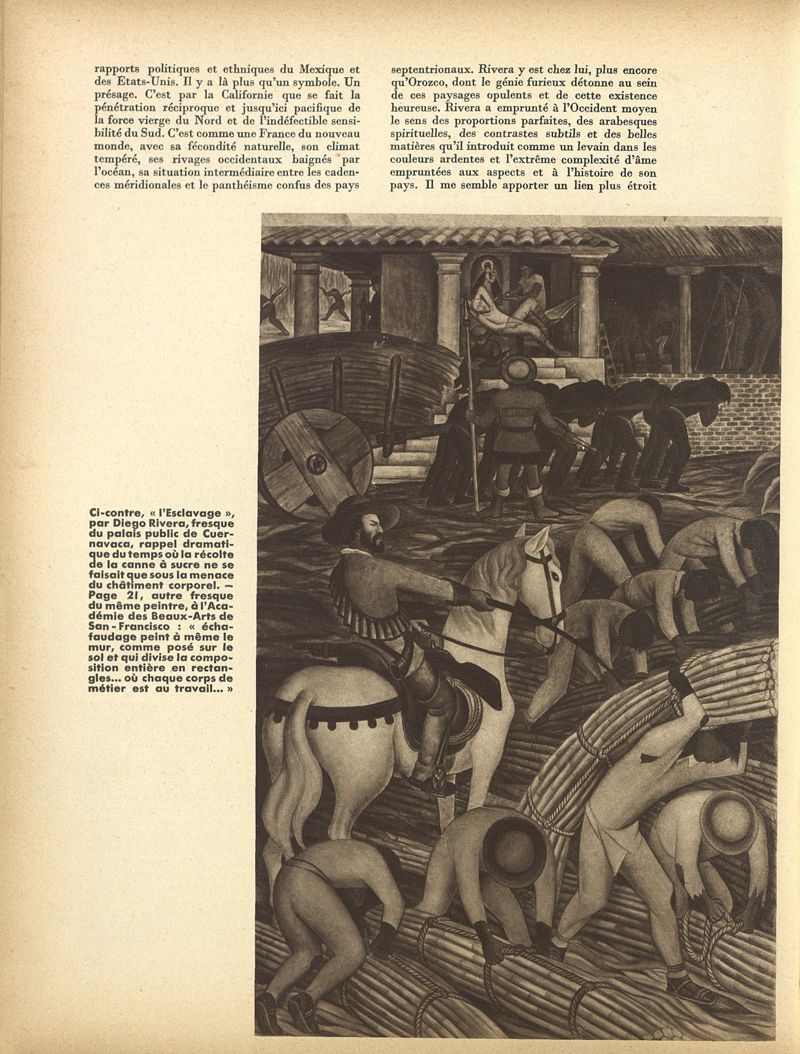 rapports politiques et ethniques du Mexique et des Etats-Unis. Il y a là plus qu'un symbole. Un présage. C'est par la Californie que se fait la pénétration réciproque et jusqu'ici pacifique de la force vierge du Nord et de l'indéfectible sensibilité du Sud. C'est comme une France du nouveau monde, avec sa fécondité naturelle, son climat tempéré, ses rivages occidentaux baignés par l'océan, sa situation intermédiaire entre les cadences méridionales et le panthéisme confus des pays

septentrionaux. Rivera y est chez lui, plus encore qu'Orozco, dont le génie furieux détonne au sein de ces paysages opulents et de cette existence heureuse. Rivera a emprunté à l'Occident moyen le sens des proportions parfaites, des arabesques spirituelles, des contrastes subtils et des belles matières qu'il introduit comme un levain dans les couleurs ardentes et l'extrême complexité d'âme empruntées aux aspects et à l'histoire de son pays. Il me semble apporter un lien plus étroit

Ci-contre, « l'Esclavage », par Diego Rivera, fresque du palais public de Cuernavaca, rappel dramatique du temps où la récolte de la canne à sucre ne se faisait que sous la menace du châtiment corporel. — Page 21, autre fresque du même peintre, à l'Académie des Beaux-Arts de San-Francisco : « échafaudage peint à même le mur, comme posé sur le sol et qui divise la composition entière en rectangles... où chaque corps de métier est au travail... »